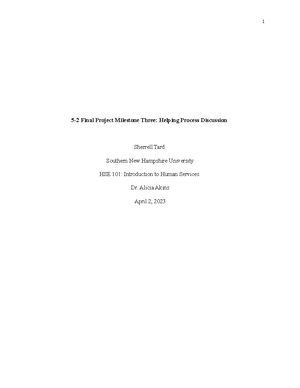 1

5-2 Final Project Milestone Three: Helping Process Discussion

Sherrell Tard

Southern New Hampshire University

HSE 101: Introduction to Human Services

Dr. Alicia Akins

April 2, 2023